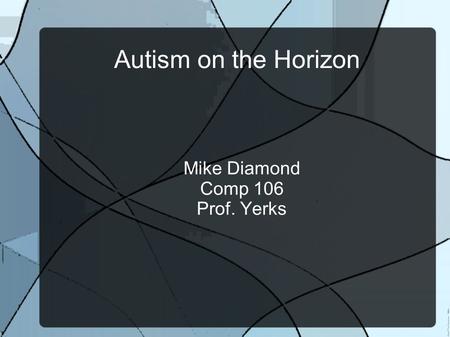 Autism on the Horizon

Mike Diamond
Comp 106
Prof. Yerks